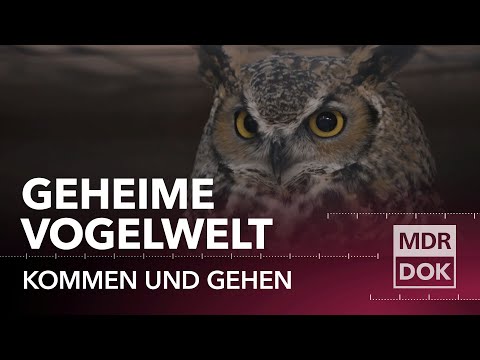 GEHEIME VOGELWELT

KOMMEN UND GEHEN

MDR
DOK